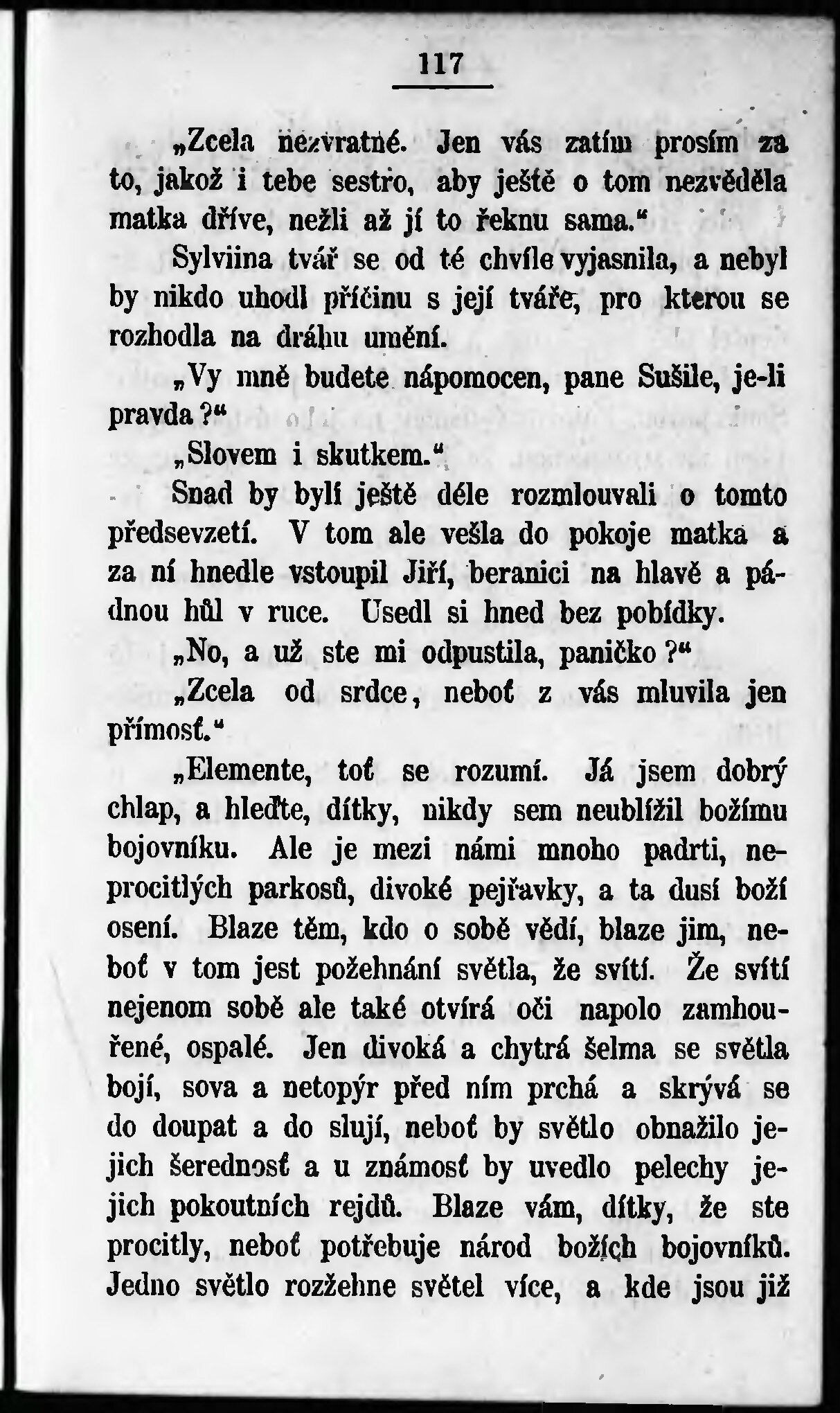 117

„Zcela nezvratné. Jen vás zatím prosím za to, jakož i tebe sestro, aby ještě o tom nezvěděla matka dříve, nežli až jí to řeknu sama.“

Sylviina tvář se od té chvíle vyjasnila, a nebyl by nikdo uhodl příčinu s její tváře, pro kterou se rozhodla na dráhu umění.

„Vy mně budete nápomocen, pane Sušile, je-li pravda?“

„Slovem i skutkem.“

Snad by byli ještě déle rozmlouvali o tomto předsevzetí. V tom ale vešla do pokoje matka a za ní hnedle vstoupil Jiří, beranici na hlavě a pádnou hůl v ruce. Usedl si hned bez pobídky.

„No, a už ste mi odpustila, paničko?“

„Zcela od srdce, neboť z vás mluvila jen přímosť.“

„Elemente, toť se rozumí. Já jsem dobrý chlap, a hleďte, dítky, nikdy sem neublížil božímu bojovníku. Ale je mezi námi mnoho padrti, neprocitlých parkosů, divoké pejřavky, a ta dusí boží osení. Blaze těm, kdo o sobě vědí, blaze jim, neboť v tom jest požehnání světla, že svítí. Že svítí nejenom sobě ale také otvírá oči napolo zamhouřené, ospalé. Jen divoká a chytrá šelma se světla bojí, sova a netopýr před ním prchá a skrývá se do doupat a do slují, neboť by světlo obnažilo jejich šerednosť a u známosť by uvedlo pelechy jejich pokoutních rejdů. Blaze vám, dítky, že ste procitly, neboť potřebuje národ božích bojovníků. Jedno světlo rozžehne světel více, a kde jsou již